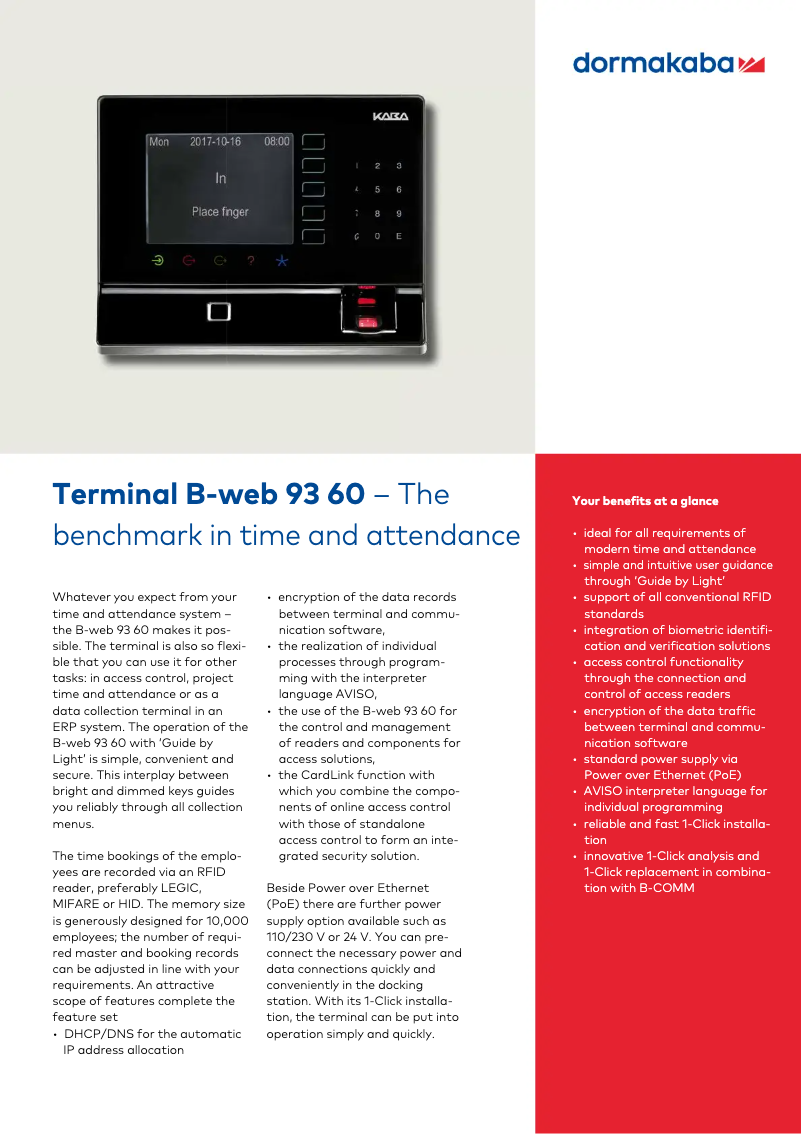 dormakaba

KABA

Mon 2017-10-16 08:00

In

Place finger

1 2 3
4 5 6
7 8 9
C 0 E

Terminal B-web 93 60 – The benchmark in time and attendance

Whatever you expect from your time and attendance system – the B-web 93 60 makes it possible. The terminal is also so flexible that you can use it for other tasks: in access control, project time and attendance or as a data collection terminal in an ERP system. The operation of the B-web 93 60 with 'Guide by Light' is simple, convenient and secure. This interplay between bright and dimmed keys guides you reliably through all collection menus.

The time bookings of the employees are recorded via an RFID reader, preferably LEGIC, MIFARE or HID. The memory size is generously designed for 10,000 employees; the number of required master and booking records can be adjusted in line with your requirements. An attractive scope of features complete the feature set
• DHCP/DNS for the automatic IP address allocation
• encryption of the data records between terminal and communication software,
• the realization of individual processes through programming with the interpreter language AVISO,
• the use of the B-web 93 60 for the control and management of readers and components for access solutions,
• the CardLink function with which you combine the components of online access control with those of standalone access control to form an integrated security solution.

Beside Power over Ethernet (PoE) there are further power supply option available such as 110/230 V or 24 V. You can preconnect the necessary power and data connections quickly and conveniently in the docking station. With its 1-Click installation, the terminal can be put into operation simply and quickly.

Your benefits at a glance

• ideal for all requirements of modern time and attendance
• simple and intuitive user guidance through 'Guide by Light'
• support of all conventional RFID standards
• integration of biometric identification and verification solutions
• access control functionality through the connection and control of access readers
• encryption of the data traffic between terminal and communication software
• standard power supply via Power over Ethernet (PoE)
• AVISO interpreter language for individual programming
• reliable and fast 1-Click installation
• innovative 1-Click analysis and 1-Click replacement in combination with B-COMM